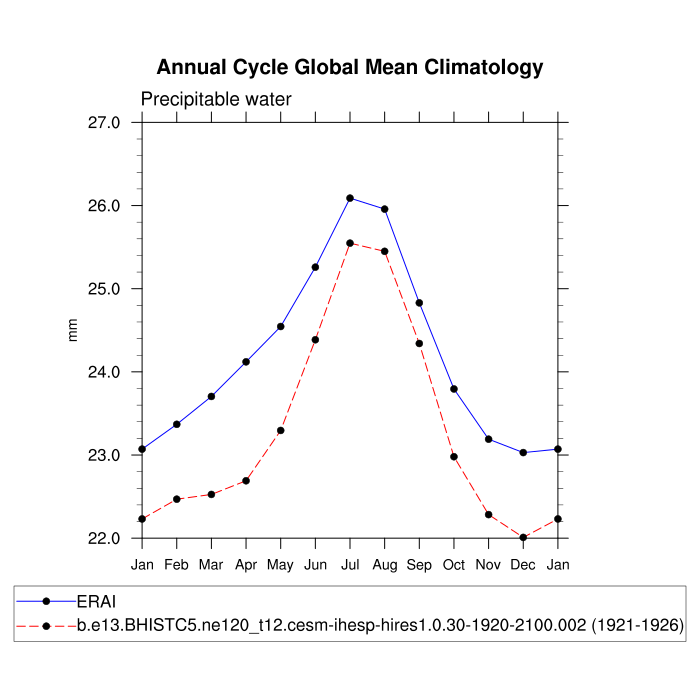 Annual Cycle Global Mean Climatology

Precipitable water

27.0
26.0
25.0
24.0
23.0
22.0

mm

Jan Feb Mar Apr May Jun Jul Aug Sep Oct Nov Dec Jan

ERAI
b.e13.BHISTC5.ne120_t12.cesm-ihesp-hires1.0.30-1920-2100.002 (1921-1926)